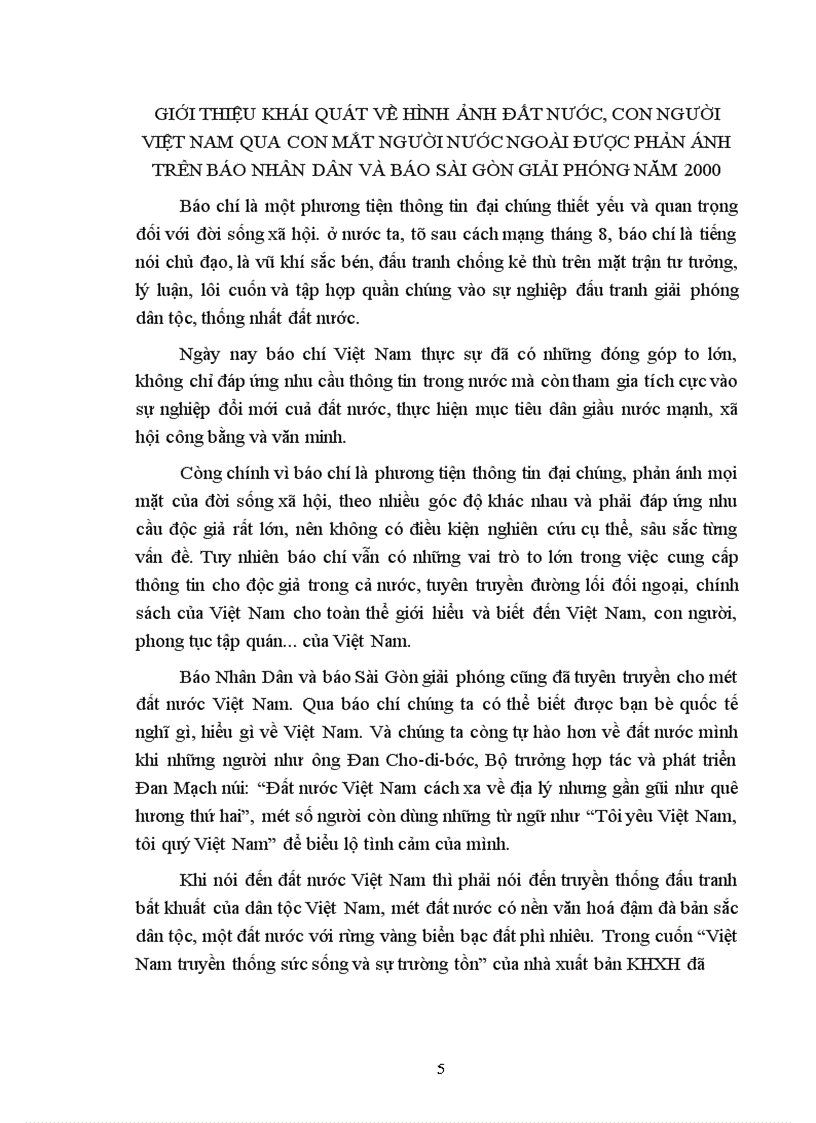 GIỚI THIỆU KHÁI QUÁT VỀ HÌNH ẢNH ĐẤT NƯỚC, CON NGƯỜI VIỆT NAM QUA CON MẮT NGƯỜI NƯỚC NGOÀI ĐƯỢC PHẢN ÁNH TRÊN BÁO NHÂN DÂN VÀ BÁO SÀI GÒN GIẢI PHÓNG NĂM 2000

Báo chí là một phương tiện thông tin đại chúng thiết yếu và quan trọng đối với đời sống xã hội. ở nước ta, tõ sau cách mạng tháng 8, báo chí là tiếng nói chủ đạo, là vũ khí sắc bén, đấu tranh chống kẻ thù trên mặt trận tư tưởng, lý luận, lôi cuốn và tập hợp quần chúng vào sự nghiệp đấu tranh giải phóng dân tộc, thống nhất đất nước.

Ngày nay báo chí Việt Nam thực sự đã có những đóng góp to lớn, không chỉ đáp ứng nhu cầu thông tin trong nước mà còn tham gia tích cực vào sự nghiệp đổi mới cuả đất nước, thực hiện mục tiêu dân giầu nước mạnh, xã hội công bằng và văn minh.

Còng chính vì báo chí là phương tiện thông tin đại chúng, phản ánh mọi mặt của đời sống xã hội, theo nhiều góc độ khác nhau và phải đáp ứng nhu cầu độc giả rất lớn, nên không có điều kiện nghiên cứu cụ thể, sâu sắc từng vấn đề. Tuy nhiên báo chí vẫn có những vai trò to lớn trong việc cung cấp thông tin cho độc giả trong cả nước, tuyên truyền đường lối đối ngoại, chính sách của Việt Nam cho toàn thế giới hiểu và biết đến Việt Nam, con người, phong tục tập quán... của Việt Nam.

Báo Nhân Dân và báo Sài Gòn giải phóng cũng đã tuyên truyền cho mét đất nước Việt Nam. Qua báo chí chúng ta có thể biết được bạn bè quốc tế nghĩ gì, hiểu gì về Việt Nam. Và chúng ta còng tự hào hơn về đất nước mình khi những người như ông Đan Cho-đi-bóc, Bộ trưởng hợp tác và phát triển Đan Mạch núi: “Đất nước Việt Nam cách xa về địa lý nhưng gần gũi như quê hương thứ hai”, mét số người còn dùng những từ ngữ như “Tôi yêu Việt Nam, tôi quý Việt Nam” để biểu lộ tình cảm của mình.

Khi nói đến đất nước Việt Nam thì phải nói đến truyền thống đấu tranh bất khuất của dân tộc Việt Nam, mét đất nước có nền văn hoá đậm đà bản sắc dân tộc, một đất nước với rừng vàng biển bạc đất phì nhiêu. Trong cuốn “Việt Nam truyền thống sức sống và sự trường tồn” của nhà xuất bản KHXH đã

5